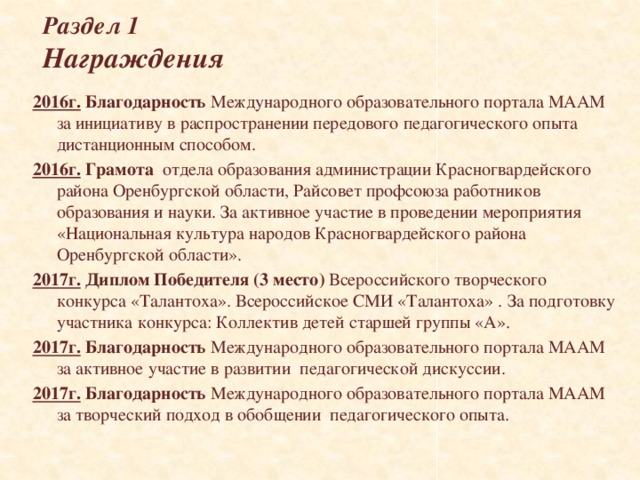 Раздел 1
Награждения

2016г. Благодарность Международного образовательного портала МААМ за инициативу в распространении передового педагогического опыта дистанционным способом.

2016г. Грамота отдела образования администрации Красногвардейского района Оренбургской области, Райсовет профсоюза работников образования и науки. За активное участие в проведении мероприятия «Национальная культура народов Красногвардейского района Оренбургской области».

2017г. Диплом Победителя (3 место) Всероссийского творческого конкурса «Талантоха». Всероссийское СМИ «Талантоха» . За подготовку участника конкурса: Коллектив детей старшей группы «А».

2017г. Благодарность Международного образовательного портала МААМ за активное участие в развитии педагогической дискуссии.

2017г. Благодарность Международного образовательного портала МААМ за творческий подход в обобщении педагогического опыта.